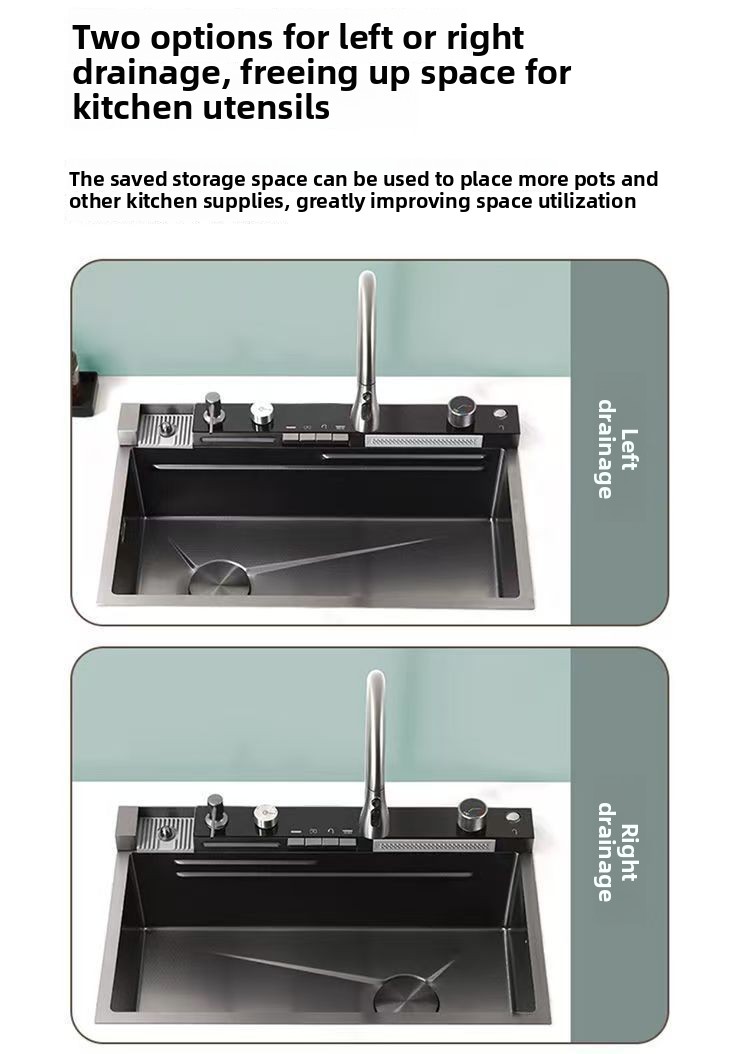 Two options for left or right drainage, freeing up space for kitchen utensils

The saved storage space can be used to place more pots and other kitchen supplies, greatly improving space utilization

Left drainage

Right drainage